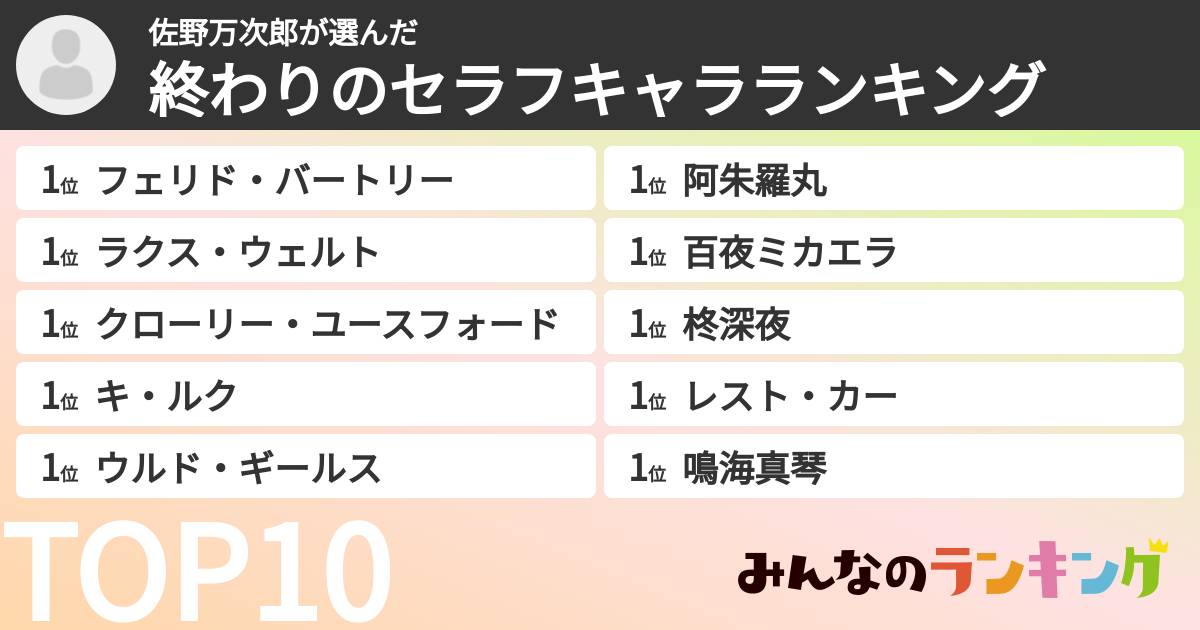 佐野万次郎が選んだ
終わりのセラフキャラランキング

1位 フェリド・バートリー
1位 ラクス・ウェルト
1位 クローリー・ユースフォード
1位 キ・ルク
1位 ウルド・ギールス

1位 阿朱羅丸
1位 百夜ミカエラ
1位 柊深夜
1位 レスト・カー
1位 鳴海真琴

TOP10

みんなのランキング